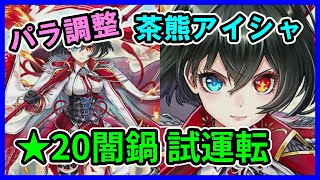 パラ調整 茶熊アイシャ

★20闇鍋 試運転